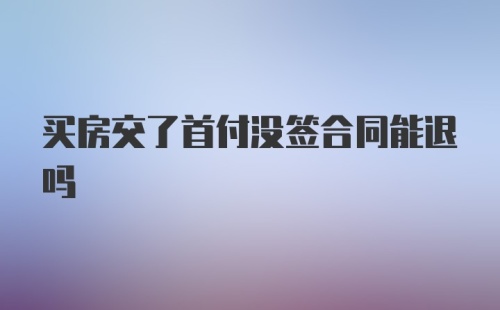 买房交了首付没签合同能退吗